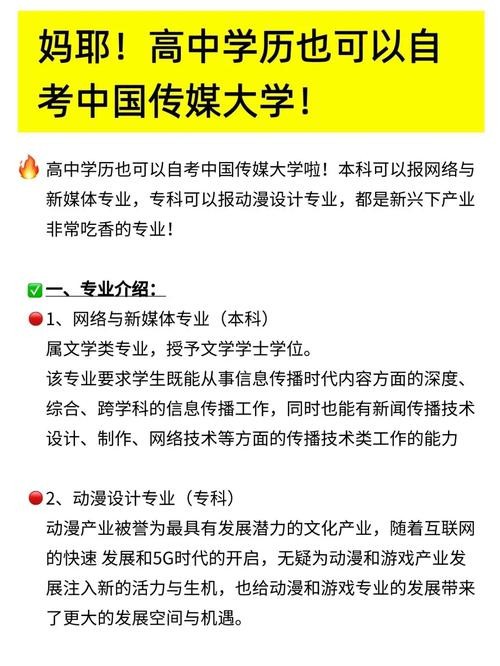 妈耶！高中学历也可以自考中国传媒大学！

🔥高中学历也可以自考中国传媒大学啦！本科可以报网络与新媒体专业，专科可以报动漫设计专业，都是新兴下产业非常吃香的专业！

✅一、专业介绍：
🔴1、网络与新媒体专业（本科）
属文学类专业，授予文学学士学位。
该专业要求学生既能从事信息传播时代内容方面的深度、综合、跨学科的信息传播工作，同时也能有新闻传播技术设计、制作、网络技术等方面的传播技术类工作的能力

🔴2、动漫设计专业（专科）
动漫产业被誉为最具有发展潜力的文化产业，随着互联网的快速 发展和5G时代的开启，无疑为动漫和游戏产业发展注入新的活力与生机，也给动漫和游戏专业的发展带来了更大的发展空间与机遇。